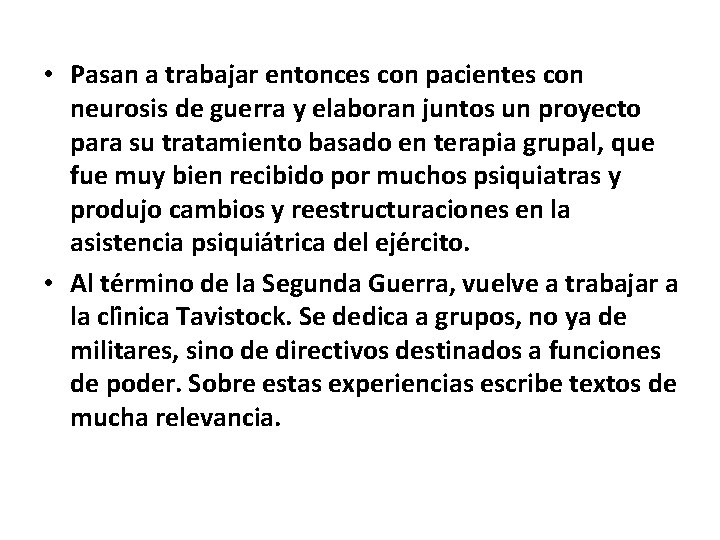 • Pasan a trabajar entonces con pacientes con neurosis de guerra y elaboran juntos un proyecto para su tratamiento basado en terapia grupal, que fue muy bien recibido por muchos psiquiatras y produjo cambios y reestructuraciones en la asistencia psiquiátrica del ejército.

• Al término de la Segunda Guerra, vuelve a trabajar a la clĩnica Tavistock. Se dedica a grupos, no ya de militares, sino de directivos destinados a funciones de poder. Sobre estas experiencias escribe textos de mucha relevancia.